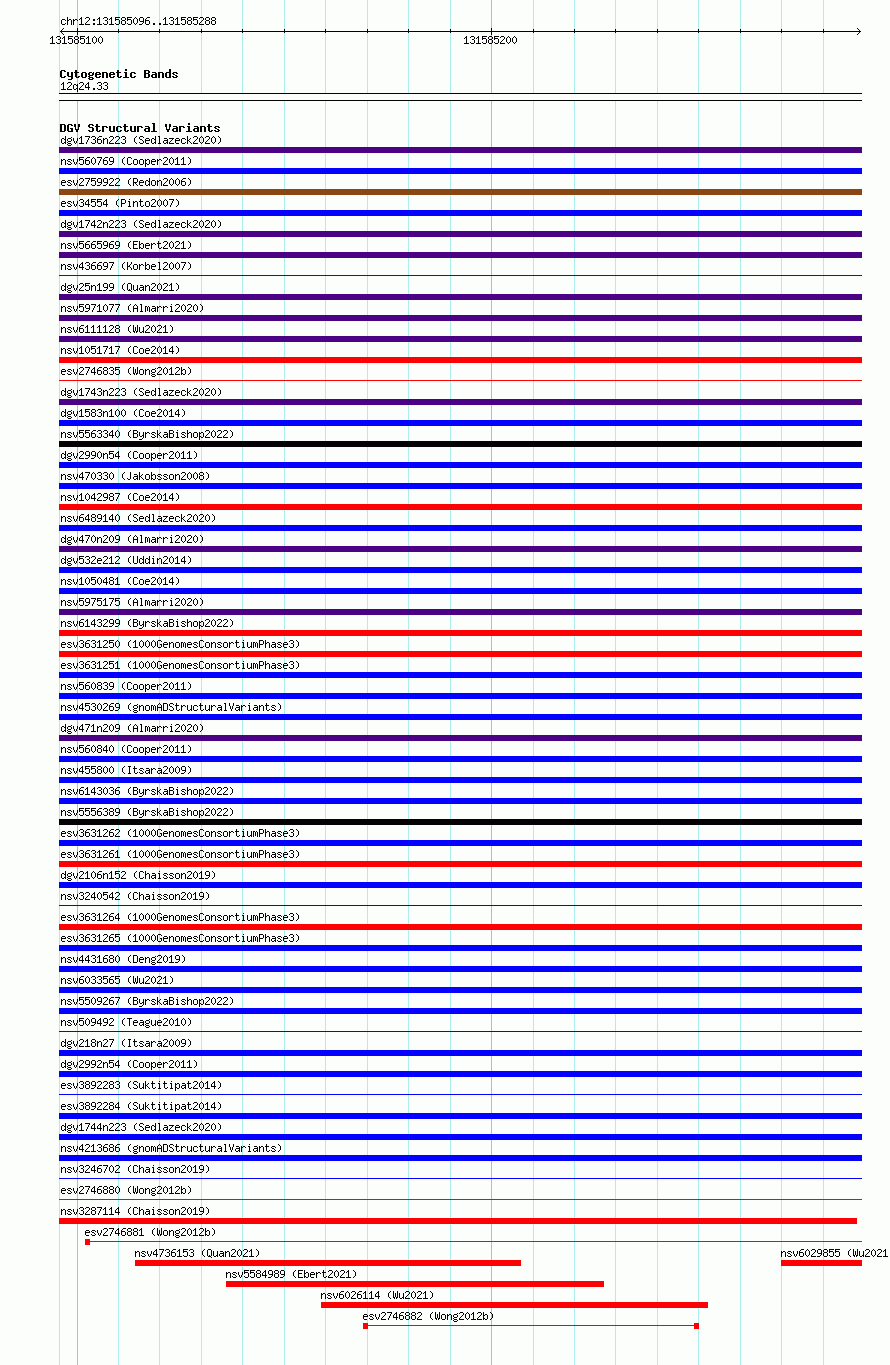 chr12:131585096..131585288

131585100

131585200

Cytogenetic Bands
12q24.33

DGV Structural Variants
dgv1736n223 (Sedlazeck2020)
nsv560769 (Cooper2011)
esv2759922 (Redon2006)
esv34554 (Pinto2007)
dgv1742n223 (Sedlazeck2020)
nsv5665969 (Ebert2021)
nsv436697 (Korbel2007)
dgv25n199 (Quan2021)
nsv5971077 (Almarri2020)
nsv6111128 (Wu2021)
nsv1051717 (Coe2014)
esv2746835 (Wong2012b)
dgv1743n223 (Sedlazeck2020)
dgv1583n100 (Coe2014)
nsv5563340 (ByrskaBishop2022)
dgv2990n54 (Cooper2011)
nsv470330 (Jakobsson2008)
nsv1042987 (Coe2014)
nsv6489140 (Sedlazeck2020)
dgv470n209 (Almarri2020)
dgv532e212 (Uddin2014)
nsv1050481 (Coe2014)
nsv5975175 (Almarri2020)
nsv6143299 (ByrskaBishop2022)
esv3631250 (1000GenomesConsortiumPhase3)
esv3631251 (1000GenomesConsortiumPhase3)
nsv560839 (Cooper2011)
nsv4530269 (gnomADStructuralVariants)
dgv471n209 (Almarri2020)
nsv560840 (Cooper2011)
nsv455800 (Itsara2009)
nsv6143036 (ByrskaBishop2022)
nsv5556389 (ByrskaBishop2022)
esv3631262 (1000GenomesConsortiumPhase3)
esv3631261 (1000GenomesConsortiumPhase3)
dgv2106n152 (Chaisson2019)
nsv3240542 (Chaisson2019)
esv3631264 (1000GenomesConsortiumPhase3)
esv3631265 (1000GenomesConsortiumPhase3)
nsv4431680 (Deng2019)
nsv6033565 (Wu2021)
nsv5509267 (ByrskaBishop2022)
nsv509492 (Teague2010)
dgv218n27 (Itsara2009)
dgv2992n54 (Cooper2011)
esv3892283 (Suktitipat2014)
esv3892284 (Suktitipat2014)
dgv1744n223 (Sedlazeck2020)
nsv4213686 (gnomADStructuralVariants)
nsv3246702 (Chaisson2019)
esv2746880 (Wong2012b)
nsv3287114 (Chaisson2019)
esv2746881 (Wong2012b)
nsv4736153 (Quan2021)
nsv6029855 (Wu2021
nsv5584989 (Ebert2021)
nsv6026114 (Wu2021)
esv2746882 (Wong2012b)